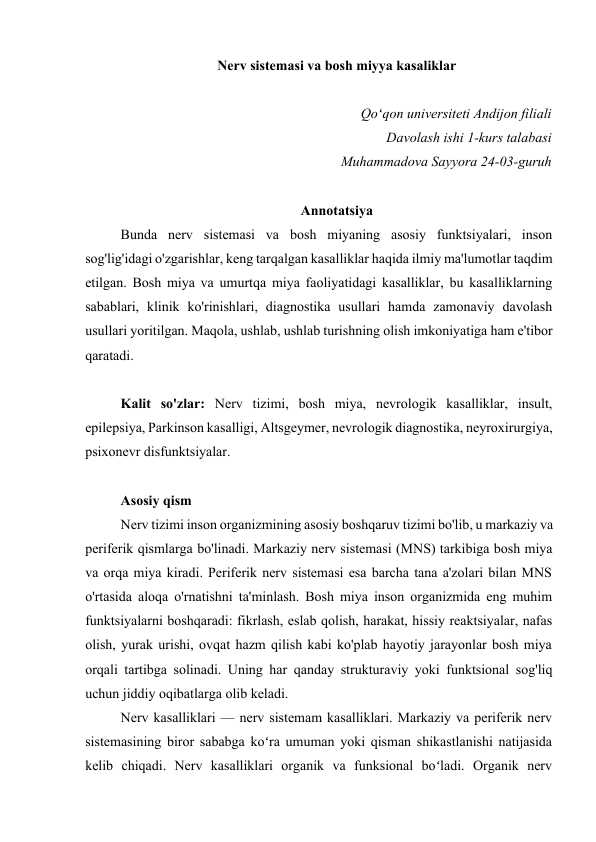 Nerv sistemasi va bosh miyya kasaliklar

Qo‘qon universiteti Andijon filiali
Davolash ishi 1-kurs talabasi
Muhammadova Sayyora 24-03-guruh

Annotatsiya

Bunda nerv sistemasi va bosh miyaning asosiy funktsiyalari, inson sog'lig'idagi o'zgarishlar, keng tarqalgan kasalliklar haqida ilmiy ma'lumotlar taqdim etilgan. Bosh miya va umurtqa miya faoliyatidagi kasalliklar, bu kasalliklarning sabablari, klinik ko'rinishlari, diagnostika usullari hamda zamonaviy davolash usullari yoritilgan. Maqola, ushlab, ushlab turishning olish imkoniyatiga ham e'tibor qaratadi.

Kalit so'zlar: Nerv tizimi, bosh miya, nevrologik kasalliklar, insult, epilepsiya, Parkinson kasalligi, Altsgeymer, nevrologik diagnostika, neyroxirurgiya, psixonevr disfunktsiyalar.

Asosiy qism

Nerv tizimi inson organizmining asosiy boshqaruv tizimi bo'lib, u markaziy va periferik qismlarga bo'linadi. Markaziy nerv sistemasi (MNS) tarkibiga bosh miya va orqa miya kiradi. Periferik nerv sistemasi esa barcha tana a'zolari bilan MNS o'rtasida aloqa o'rnatishni ta'minlash. Bosh miya inson organizmida eng muhim funktsiyalarni boshqaradi: fikrlash, eslab qolish, harakat, hissiy reaktsiyalar, nafas olish, yurak urishi, ovqat hazm qilish kabi ko'plab hayotiy jarayonlar bosh miya orqali tartibga solinadi. Uning har qanday strukturaviy yoki funktsional sog'liq uchun jiddiy oqibatlarga olib keladi.

Nerv kasalliklari — nerv sistemam kasalliklari. Markaziy va periferik nerv sistemasining biror sababga ko‘ra umuman yoki qisman shikastlanishi natijasida kelib chiqadi. Nerv kasalliklari organik va funksional bo‘ladi. Organik nerv